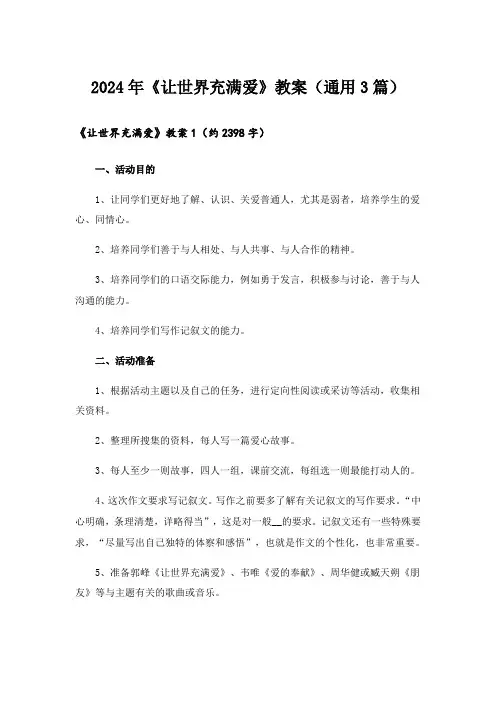 2024年《让世界充满爱》教案（通用3篇）

《让世界充满爱》教案1（约2398字）

一、活动目的

1、让同学们更好地了解、认识、关爱普通人，尤其是弱者，培养学生的爱心、同情心。

2、培养同学们善于与人相处、与人共事、与人合作的精神。

3、培养同学们的口语交际能力，例如勇于发言，积极参与讨论，善于与人沟通的能力。

4、培养同学们写作记叙文的能力。

二、活动准备

1、根据活动主题以及自己的任务，进行定向性阅读或采访等活动，收集相关资料。

2、整理所搜集的资料，每人写一篇爱心故事。

3、每人至少一则故事，四人一组，课前交流，每组选一则最能打动人的。

4、这次作文要求写记叙文。写作之前要多了解有关记叙文的写作要求。“中心明确，条理清楚，详略得当”，这是对一般__的要求。记叙文还有一些特殊要求，“尽量写出自己独特的体察和感悟”，也就是作文的个性化，也非常重要。

5、准备郭峰《让世界充满爱》、韦唯《爱的奉献》、周华健或臧天朔《朋友》等与主题有关的歌曲或音乐。